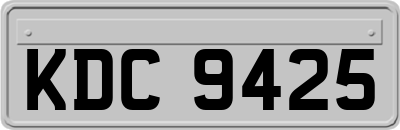 KDC 9425